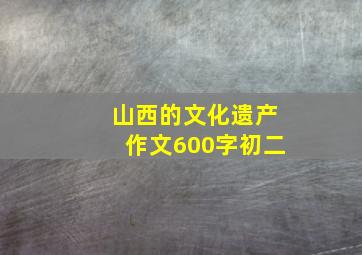 山西的文化遗产
作文600字初二